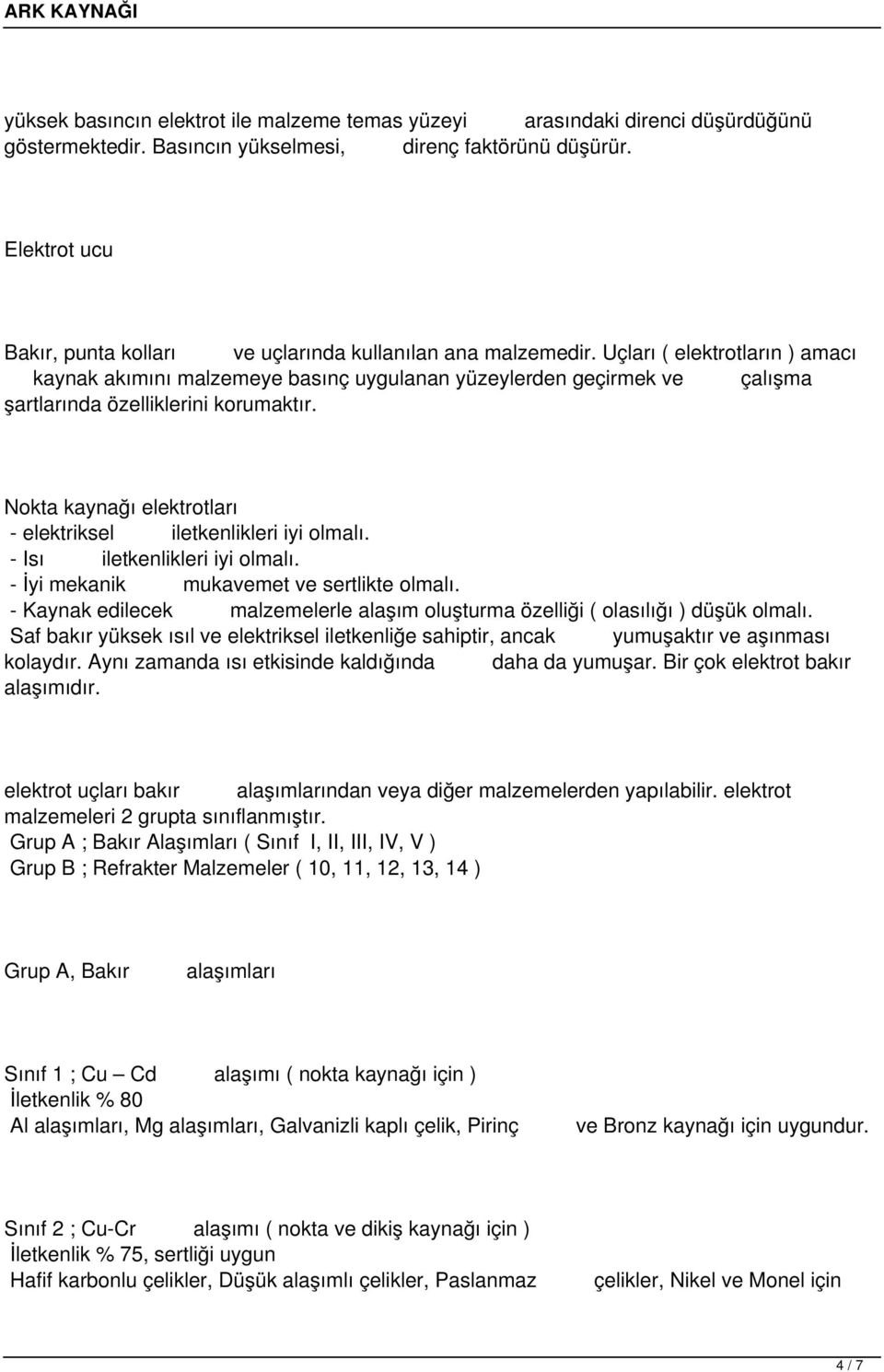 ARK KAYNAĞI

yüksek basıncın elektrot ile malzeme temas yüzeyi arasındaki direnci düşürdüğünü göstermektedir. Basıncın yükselmesi, direnç faktörünü düşürür.

Elektrot ucu

Bakır, punta kolları ve uçlarında kullanılan ana malzemedir. Uçları ( elektrotların ) amacı kaynak akımını malzemeye basınç uygulanan yüzeylerden geçirmek ve çalışma şartlarında özelliklerini korumaktır.

Nokta kaynağı elektrotları
- elektriksel iletkenlikleri iyi olmalı.
- Isı iletkenlikleri iyi olmalı.
- İyi mekanik mukavemet ve sertlikte olmalı.
- Kaynak edilecek malzemelerle alaşım oluşturma özelliği ( olasılığı ) düşük olmalı.
Saf bakır yüksek ısıl ve elektriksel iletkenliğe sahiptir, ancak yumuşaktır ve aşınması kolaydır. Aynı zamanda ısı etkisinde kaldığında daha da yumuşar. Bir çok elektrot bakır alaşımıdır.

elektrot uçları bakır alaşımlarından veya diğer malzemelerden yapılabilir. elektrot malzemeleri 2 grupta sınıflanmıştır.
Grup A ; Bakır Alaşımları ( Sınıf I, II, III, IV, V )
Grup B ; Refrakter Malzemeler ( 10, 11, 12, 13, 14 )

Grup A, Bakır alaşımları

Sınıf 1 ; Cu – Cd alaşımı ( nokta kaynağı için )
İletkenlik % 80
Al alaşımları, Mg alaşımları, Galvanizli kaplı çelik, Pirinç ve Bronz kaynağı için uygundur.

Sınıf 2 ; Cu-Cr alaşımı ( nokta ve dikiş kaynağı için )
İletkenlik % 75, sertliği uygun
Hafif karbonlu çelikler, Düşük alaşımlı çelikler, Paslanmaz çelikler, Nikel ve Monel için

4 / 7